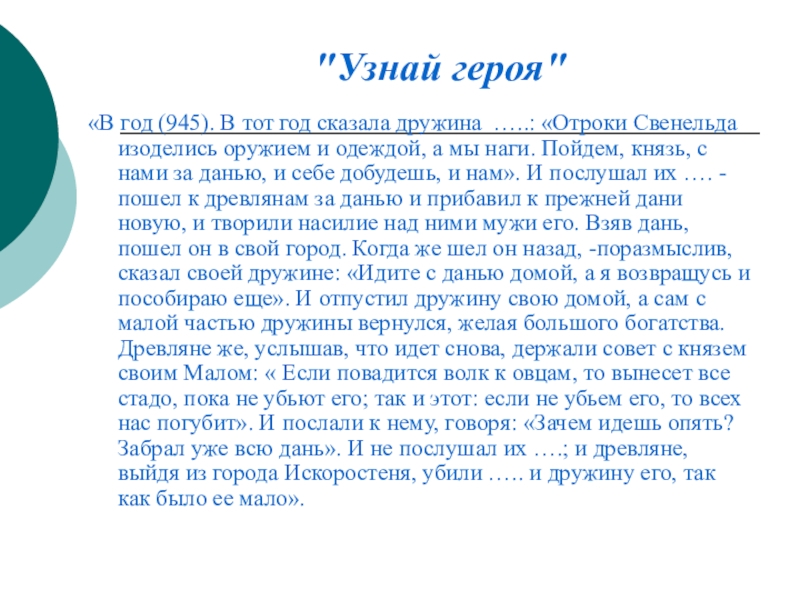 "Узнай героя"

«В год (945). В тот год сказала дружина …..: «Отроки Свенельда изоделись оружием и одеждой, а мы наги. Пойдем, князь, с нами за данью, и себе добудешь, и нам». И послушал их …. - пошел к древлянам за данью и прибавил к прежней дани новую, и творили насилие над ними мужи его. Взяв дань, пошел он в свой город. Когда же шел он назад, -поразмыслив, сказал своей дружине: «Идите с данью домой, а я возвращусь и пособираю еще». И отпустил дружину свою домой, а сам с малой частью дружины вернулся, желая большого богатства. Древляне же, услышав, что идет снова, держали совет с князем своим Малом: « Если повадится волк к овцам, то вынесет все стадо, пока не убьют его; так и этот: если не убьем его, то всех нас погубит». И послали к нему, говоря: «Зачем идешь опять? Забрал уже всю дань». И не послушал их ….; и древляне, выйдя из города Искоростеня, убили ….. и дружину его, так как было ее мало».